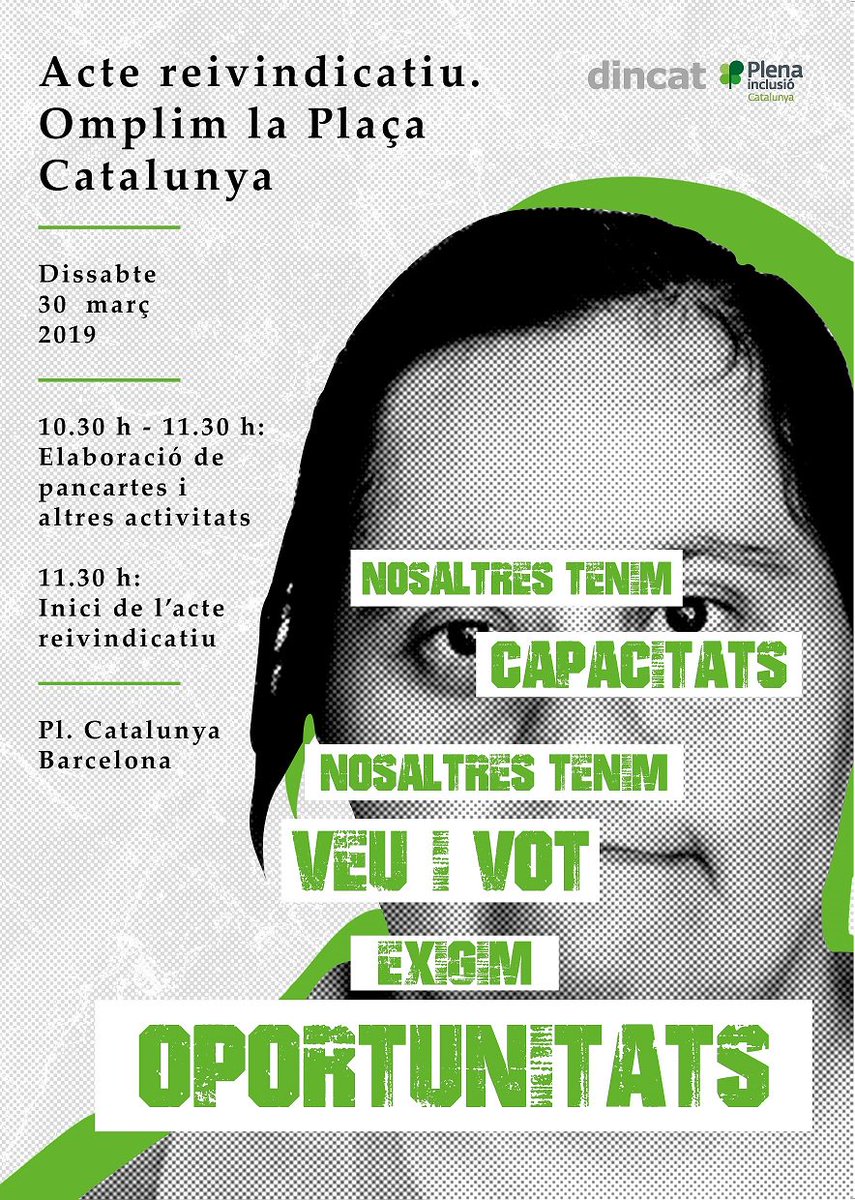 Acte reivindicatiu. Omplim la Plaça Catalunya

dincat

Plena inclusió Catalunya

Dissabte 30 març 2019

10.30 h - 11.30 h: Elaboració de pancartes i altres activitats

11.30 h: Inici de l'acte reivindicatiu

Pl. Catalunya Barcelona

NOSALTRES TENIM

CAPACITATS

NOSALTRES TENIM

VEU I VOT

EXIGIM

OPORTUNITATS